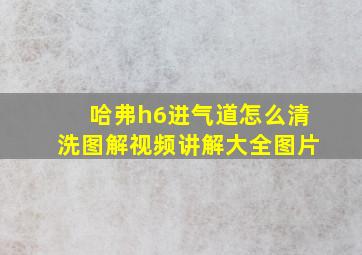 哈弗h6进气道怎么清洗图解视频讲解大全图片